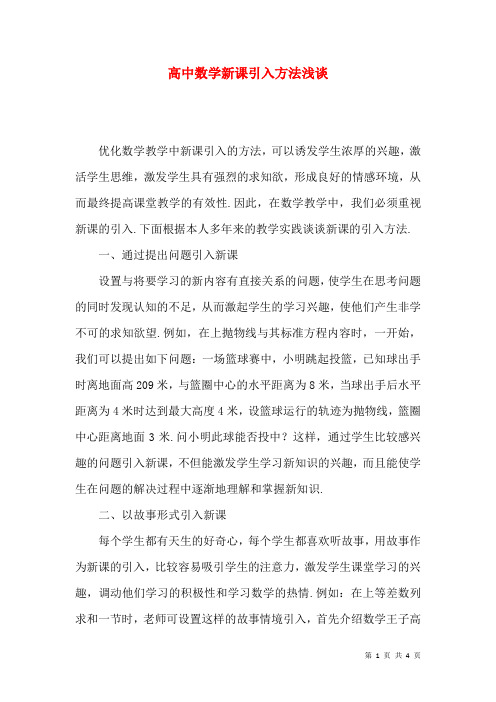 高中数学新课引入方法浅谈

优化数学教学中新课引入的方法，可以诱发学生浓厚的兴趣，激活学生思维，激发学生具有强烈的求知欲，形成良好的情感环境，从而最终提高课堂教学的有效性.因此，在数学教学中，我们必须重视新课的引入.下面根据本人多年来的教学实践谈谈新课的引入方法.

一、通过提出问题引入新课

设置与将要学习的新内容有直接关系的问题，使学生在思考问题的同时发现认知的不足，从而激起学生的学习兴趣，使他们产生非学不可的求知欲望.例如，在上抛物线与其标准方程内容时，一开始，我们可以提出如下问题：一场篮球赛中，小明跳起投篮，已知球出手时离地面高209米，与篮圈中心的水平距离为8米，当球出手后水平距离为4米时达到最大高度4米，设篮球运行的轨迹为抛物线，篮圈中心距离地面3米.问小明此球能否投中？这样，通过学生比较感兴趣的问题引入新课，不但能激发学生学习新知识的兴趣，而且能使学生在问题的解决过程中逐渐地理解和掌握新知识.

二、以故事形式引入新课

每个学生都有天生的好奇心，每个学生都喜欢听故事，用故事作为新课的引入，比较容易吸引学生的注意力，激发学生课堂学习的兴趣，调动他们学习的积极性和学习数学的热情.例如：在上等差数列求和一节时，老师可设置这样的故事情境引入，首先介绍数学王子高

第 1 页 共 4 页